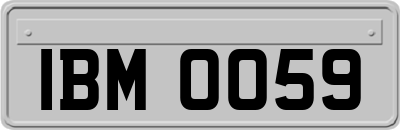 IBM 0059